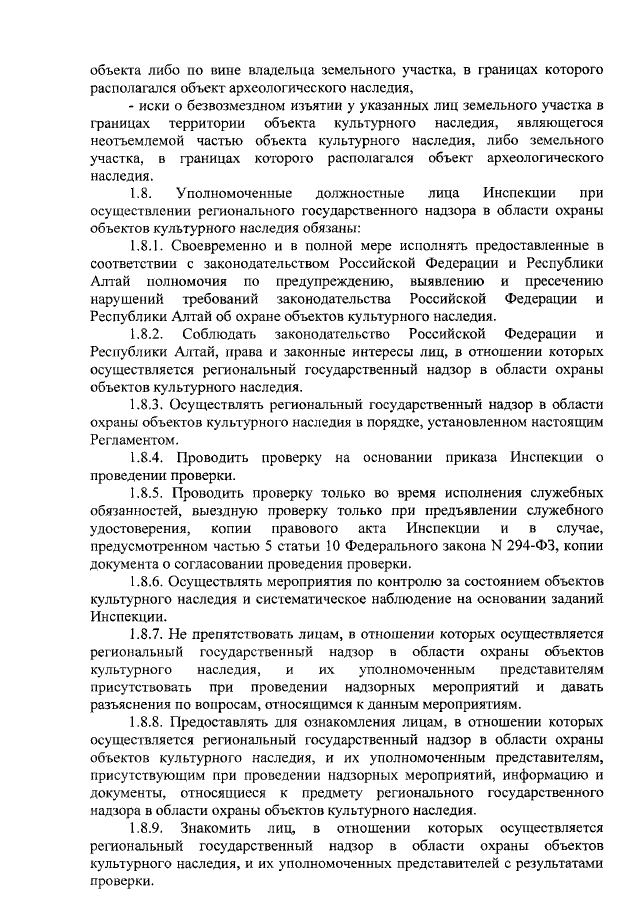 объекта либо по вине владельца земельного участка, в границах которого располагался объект археологического наследия,

- иски о безвозмездном изъятии у указанных лиц земельного участка в границах территории объекта культурного наследия, являющегося неотъемлемой частью объекта культурного наследия, либо земельного участка, в границах которого располагался объект археологического наследия.

1.8. Уполномоченные должностные лица Инспекции при осуществлении регионального государственного надзора в области охраны объектов культурного наследия обязаны:

1.8.1. Своевременно и в полной мере исполнять предоставленные в соответствии с законодательством Российской Федерации и Республики Алтай полномочия по предупреждению, выявлению и пресечению нарушений требований законодательства Российской Федерации и Республики Алтай об охране объектов культурного наследия.

1.8.2. Соблюдать законодательство Российской Федерации и Республики Алтай, права и законные интересы лиц, в отношении которых осуществляется региональный государственный надзор в области охраны объектов культурного наследия.

1.8.3. Осуществлять региональный государственный надзор в области охраны объектов культурного наследия в порядке, установленном настоящим Регламентом.

1.8.4. Проводить проверку на основании приказа Инспекции о проведении проверки.

1.8.5. Проводить проверку только во время исполнения служебных обязанностей, выездную проверку только при предъявлении служебного удостоверения, копии правового акта Инспекции и в случае, предусмотренном частью 5 статьи 10 Федерального закона N 294-ФЗ, копии документа о согласовании проведения проверки.

1.8.6. Осуществлять мероприятия по контролю за состоянием объектов культурного наследия и систематическое наблюдение на основании заданий Инспекции.

1.8.7. Не препятствовать лицам, в отношении которых осуществляется региональный государственный надзор в области охраны объектов культурного наследия, и их уполномоченным представителям присутствовать при проведении надзорных мероприятий и давать разъяснения по вопросам, относящимся к данным мероприятиям.

1.8.8. Предоставлять для ознакомления лицам, в отношении которых осуществляется региональный государственный надзор в области охраны объектов культурного наследия, и их уполномоченным представителям, присутствующим при проведении надзорных мероприятий, информацию и документы, относящиеся к предмету регионального государственного надзора в области охраны объектов культурного наследия.

1.8.9. Знакомить лиц, в отношении которых осуществляется региональный государственный надзор в области охраны объектов культурного наследия, и их уполномоченных представителей с результатами проверки.